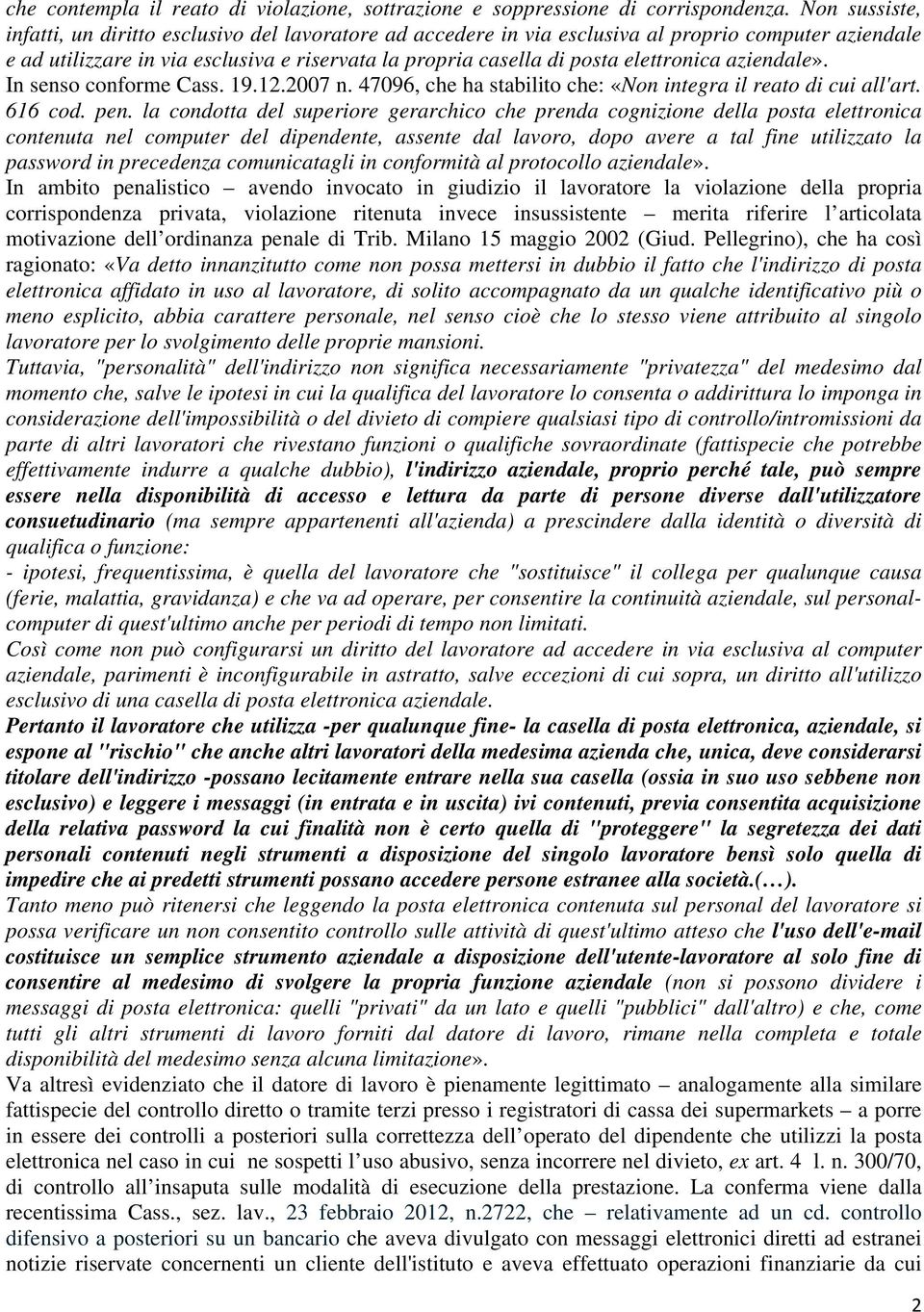 che contempla il reato di violazione, sottrazione e soppressione di corrispondenza. Non sussiste, infatti, un diritto esclusivo del lavoratore ad accedere in via esclusiva al proprio computer aziendale e ad utilizzare in via esclusiva e riservata la propria casella di posta elettronica aziendale».
In senso conforme Cass. 19.12.2007 n. 47096, che ha stabilito che: «Non integra il reato di cui all'art. 616 cod. pen. la condotta del superiore gerarchico che prenda cognizione della posta elettronica contenuta nel computer del dipendente, assente dal lavoro, dopo avere a tal fine utilizzato la password in precedenza comunicatagli in conformità al protocollo aziendale».
In ambito penalistico – avendo invocato in giudizio il lavoratore la violazione della propria corrispondenza privata, violazione ritenuta invece insussistente – merita riferire l'articolata motivazione dell'ordinanza penale di Trib. Milano 15 maggio 2002 (Giud. Pellegrino), che ha così ragionato: «Va detto innanzitutto come non possa mettersi in dubbio il fatto che l'indirizzo di posta elettronica affidato in uso al lavoratore, di solito accompagnato da un qualche identificativo più o meno esplicito, abbia carattere personale, nel senso cioè che lo stesso viene attribuito al singolo lavoratore per lo svolgimento delle proprie mansioni.
Tuttavia, "personalità" dell'indirizzo non significa necessariamente "privatezza" del medesimo dal momento che, salve le ipotesi in cui la qualifica del lavoratore lo consenta o addirittura lo imponga in considerazione dell'impossibilità o del divieto di compiere qualsiasi tipo di controllo/intromissioni da parte di altri lavoratori che rivestano funzioni o qualifiche sovraordinate (fattispecie che potrebbe effettivamente indurre a qualche dubbio), l'indirizzo aziendale, proprio perché tale, può sempre essere nella disponibilità di accesso e lettura da parte di persone diverse dall'utilizzatore consuetudinario (ma sempre appartenenti all'azienda) a prescindere dalla identità o diversità di qualifica o funzione:
- ipotesi, frequentissima, è quella del lavoratore che "sostituisce" il collega per qualunque causa (ferie, malattia, gravidanza) e che va ad operare, per consentire la continuità aziendale, sul personal-computer di quest'ultimo anche per periodi di tempo non limitati.
Così come non può configurarsi un diritto del lavoratore ad accedere in via esclusiva al computer aziendale, parimenti è inconfigurabile in astratto, salve eccezioni di cui sopra, un diritto all'utilizzo esclusivo di una casella di posta elettronica aziendale.
Pertanto il lavoratore che utilizza -per qualunque fine- la casella di posta elettronica, aziendale, si espone al "rischio" che anche altri lavoratori della medesima azienda che, unica, deve considerarsi titolare dell'indirizzo -possano lecitamente entrare nella sua casella (ossia in suo uso sebbene non esclusivo) e leggere i messaggi (in entrata e in uscita) ivi contenuti, previa consentita acquisizione della relativa password la cui finalità non è certo quella di "proteggere" la segretezza dei dati personali contenuti negli strumenti a disposizione del singolo lavoratore bensì solo quella di impedire che ai predetti strumenti possano accedere persone estranee alla società.(…).
Tanto meno può ritenersi che leggendo la posta elettronica contenuta sul personal del lavoratore si possa verificare un non consentito controllo sulle attività di quest'ultimo atteso che l'uso dell'e-mail costituisce un semplice strumento aziendale a disposizione dell'utente-lavoratore al solo fine di consentire al medesimo di svolgere la propria funzione aziendale (non si possono dividere i messaggi di posta elettronica: quelli "privati" da un lato e quelli "pubblici" dall'altro) e che, come tutti gli altri strumenti di lavoro forniti dal datore di lavoro, rimane nella completa e totale disponibilità del medesimo senza alcuna limitazione».
Va altresì evidenziato che il datore di lavoro è pienamente legittimato – analogamente alla similare fattispecie del controllo diretto o tramite terzi presso i registratori di cassa dei supermarkets – a porre in essere dei controlli a posteriori sulla correttezza dell'operato del dipendente che utilizzi la posta elettronica nel caso in cui ne sospetti l'uso abusivo, senza incorrere nel divieto, ex art. 4 l. n. 300/70, di controllo all'insaputa sulle modalità di esecuzione della prestazione. La conferma viene dalla recentissima Cass., sez. lav., 23 febbraio 2012, n.2722, che – relativamente ad un cd. controllo difensivo a posteriori su un bancario che aveva divulgato con messaggi elettronici diretti ad estranei notizie riservate concernenti un cliente dell'istituto e aveva effettuato operazioni finanziarie da cui

2